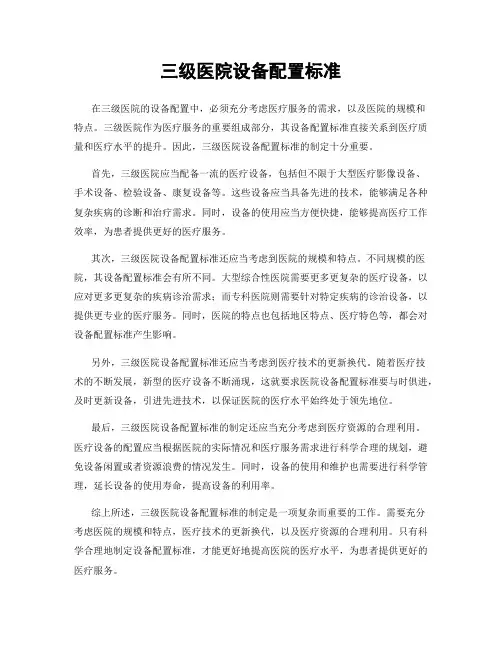 三级医院设备配置标准

在三级医院的设备配置中，必须充分考虑医疗服务的需求，以及医院的规模和特点。三级医院作为医疗服务的重要组成部分，其设备配置标准直接关系到医疗质量和医疗水平的提升。因此，三级医院设备配置标准的制定十分重要。

首先，三级医院应当配备一流的医疗设备，包括但不限于大型医疗影像设备、手术设备、检验设备、康复设备等。这些设备应当具备先进的技术，能够满足各种复杂疾病的诊断和治疗需求。同时，设备的使用应当方便快捷，能够提高医疗工作效率，为患者提供更好的医疗服务。

其次，三级医院设备配置标准还应当考虑到医院的规模和特点。不同规模的医院，其设备配置标准会有所不同。大型综合性医院需要更多更复杂的医疗设备，以应对更多更复杂的疾病诊治需求；而专科医院则需要针对特定疾病的诊治设备，以提供更专业的医疗服务。同时，医院的特点也包括地区特点、医疗特色等，都会对设备配置标准产生影响。

另外，三级医院设备配置标准还应当考虑到医疗技术的更新换代。随着医疗技术的不断发展，新型的医疗设备不断涌现，这就要求医院设备配置标准要与时俱进，及时更新设备，引进先进技术，以保证医院的医疗水平始终处于领先地位。

最后，三级医院设备配置标准的制定还应当充分考虑到医疗资源的合理利用。医疗设备的配置应当根据医院的实际情况和医疗服务需求进行科学合理的规划，避免设备闲置或者资源浪费的情况发生。同时，设备的使用和维护也需要进行科学管理，延长设备的使用寿命，提高设备的利用率。

综上所述，三级医院设备配置标准的制定是一项复杂而重要的工作。需要充分考虑医院的规模和特点，医疗技术的更新换代，以及医疗资源的合理利用。只有科学合理地制定设备配置标准，才能更好地提高医院的医疗水平，为患者提供更好的医疗服务。